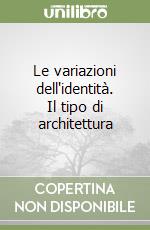 unilibro

Le variazioni dell'identità. Il tipo di architettura

COPERTINA NON DISPONIBILE